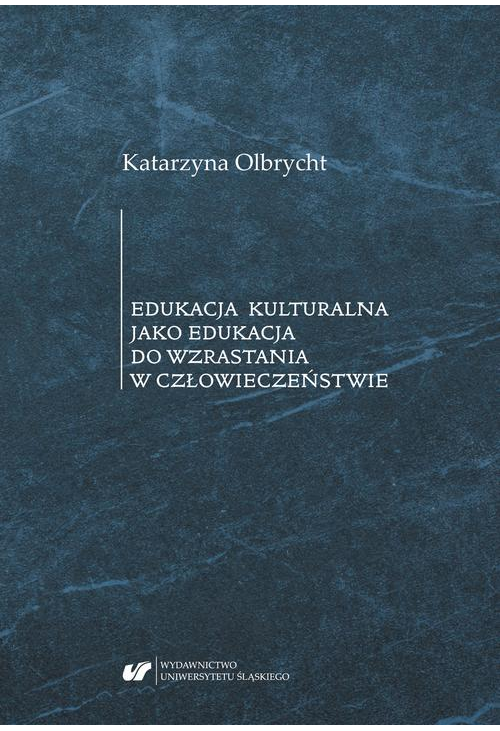 Katarzyna Olbrycht

EDUKACJA KULTURALNA JAKO EDUKACJA DO WZRASTANIA W CZŁOWIECZEŃSTWIE

WYDAWNICTWO UNIWERSYTETU ŚLĄSKIEGO